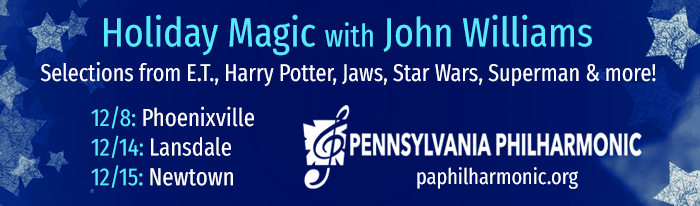 Holiday Magic with John Williams

Selections from E.T., Harry Potter, Jaws, Star Wars, Superman & more!

12/8: Phoenixville
12/14: Lansdale
12/15: Newtown

PENNSYLVANIA PHILHARMONIC
paphilharmonic.org